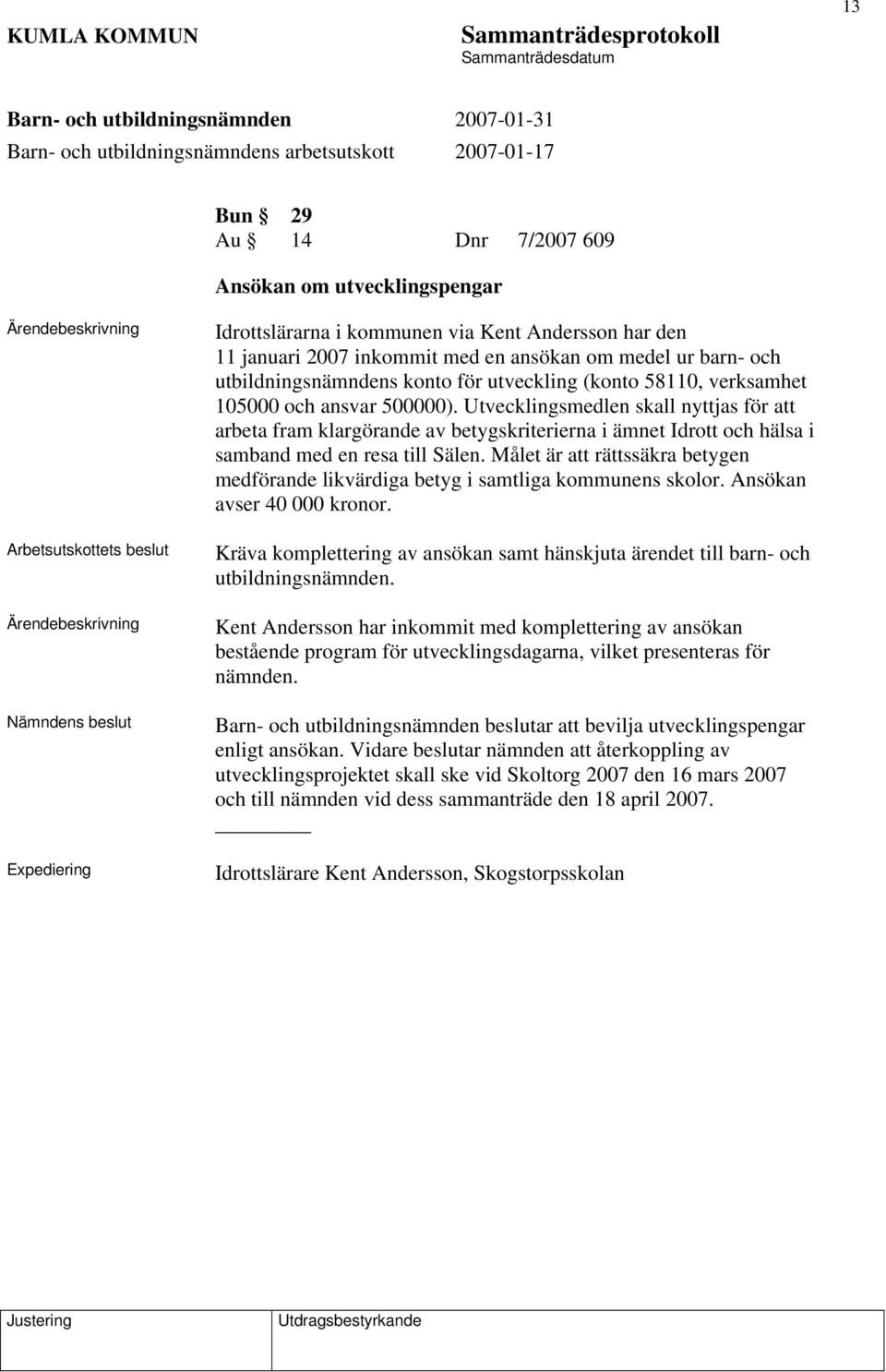 13

KUMLA KOMMUN

Sammanträdesprotokoll
Sammanträdesdatum

Barn- och utbildningsnämnden 2007-01-31
Barn- och utbildningsnämndens arbetsutskott 2007-01-17

Bun § 29
Au § 14 Dnr 7/2007 609

Ansökan om utvecklingspengar

Ärendebeskrivning

Idrottslärarna i kommunen via Kent Andersson har den 11 januari 2007 inkommit med en ansökan om medel ur barn- och utbildningsnämndens konto för utveckling (konto 58110, verksamhet 105000 och ansvar 500000). Utvecklingsmedlen skall nyttjas för att arbeta fram klargörande av betygskriterierna i ämnet Idrott och hälsa i samband med en resa till Sälen. Målet är att rättssäkra betygen medförande likvärdiga betyg i samtliga kommunens skolor. Ansökan avser 40 000 kronor.

Arbetsutskottets beslut

Kräva komplettering av ansökan samt hänskjuta ärendet till barn- och utbildningsnämnden.

Ärendebeskrivning

Kent Andersson har inkommit med komplettering av ansökan bestående program för utvecklingsdagarna, vilket presenteras för nämnden.

Nämndens beslut

Barn- och utbildningsnämnden beslutar att bevilja utvecklingspengar enligt ansökan. Vidare beslutar nämnden att återkoppling av utvecklingsprojektet skall ske vid Skoltorg 2007 den 16 mars 2007 och till nämnden vid dess sammanträde den 18 april 2007.

Expediering

Idrottslärare Kent Andersson, Skogstorpsskolan

Justering

Utdragsbestyrkande